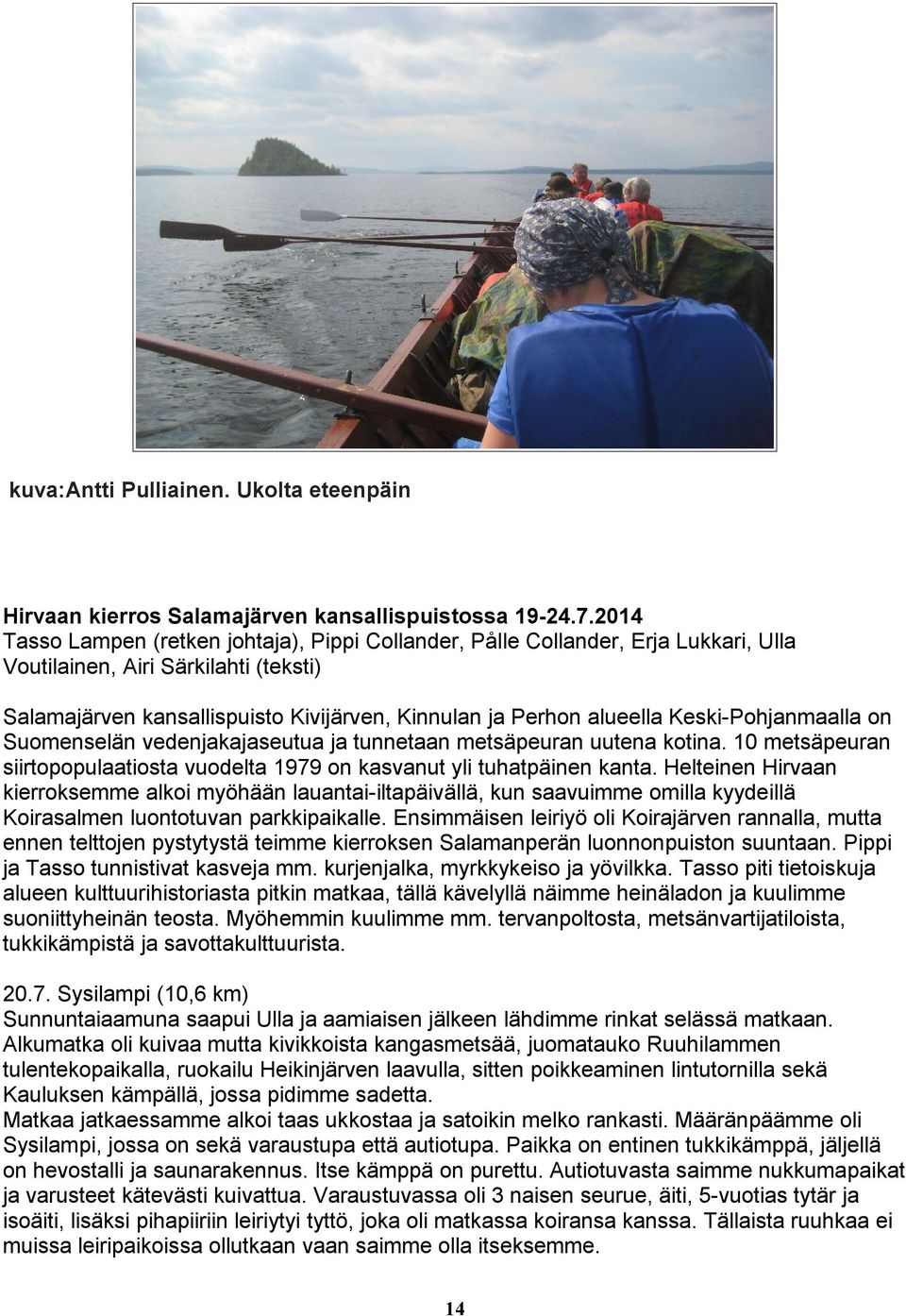 kuva:Antti Pulliainen. Ukolta eteenpäin

Hirvaan kierros Salamajärven kansallispuistossa 19-24.7.2014
Tasso Lampen (retken johtaja), Pippi Collander, Pålle Collander, Erja Lukkari, Ulla Voutilainen, Airi Särkilahti (teksti)

Salamajärven kansallispuisto Kivijärven, Kinnulan ja Perhon alueella Keski-Pohjanmaalla on Suomenselän vedenjakajaseutua ja tunnetaan metsäpeuran uutena kotina. 10 metsäpeuran siirtopopulaatiosta vuodelta 1979 on kasvanut yli tuhatpäinen kanta. Helteinen Hirvaan kierroksemme alkoi myöhään lauantai-iltapäivällä, kun saavuimme omilla kyydeillä Koirasalmen luontotuvan parkkipaikalle. Ensimmäisen leiriyö oli Koirajärven rannalla, mutta ennen telttojen pystytystä teimme kierroksen Salamanperän luonnonpuiston suuntaan. Pippi ja Tasso tunnistivat kasveja mm. kurjenjalka, myrkkykeiso ja yövilkka. Tasso piti tietoiskuja alueen kulttuurihistoriasta pitkin matkaa, tällä kävelyllä näimme heinäladon ja kuulimme suoniittyheinän teosta. Myöhemmin kuulimme mm. tervanpoltosta, metsänvartijatiloista, tukkikämpistä ja savottakulttuurista.

20.7. Sysilampi (10,6 km)
Sunnuntaiaamuna saapui Ulla ja aamiaisen jälkeen lähdimme rinkat selässä matkaan. Alkumatka oli kuivaa mutta kivikkoista kangasmetsää, juomatauko Ruuhilammen tulentekopaikalla, ruokailu Heikinjärven laavulla, sitten poikkeaminen lintutornilla sekä Kauluksen kämpällä, jossa pidimme sadetta.
Matkaa jatkaessamme alkoi taas ukkostaa ja satoikin melko rankasti. Määränpäämme oli Sysilampi, jossa on sekä varaustupa että autiotupa. Paikka on entinen tukkikämppä, jäljellä on hevostalli ja saunarakennus. Itse kämppä on purettu. Autiotuvasta saimme nukkumapaikat ja varusteet kätevästi kuivattua. Varaustuvassa oli 3 naisen seurue, äiti, 5-vuotias tytär ja isoäiti, lisäksi pihapiiriin leiriytyi tyttö, joka oli matkassa koiransa kanssa. Tällaista ruuhkaa ei muissa leiripaikoissa ollutkaan vaan saimme olla itseksemme.

14